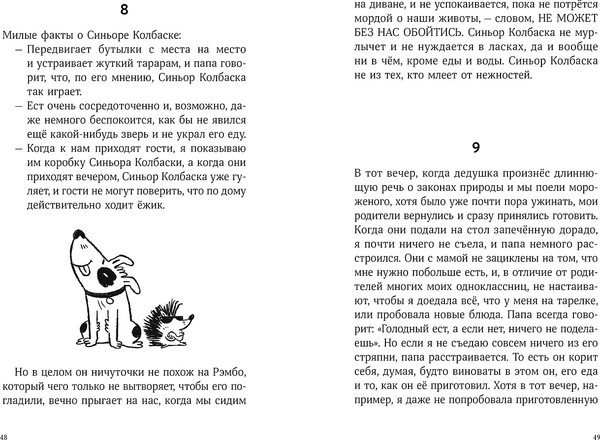 8

Милые факты о Синьоре Колбаске:

– Передвигает бутылки с места на место и устраивает жуткий тарарам, и папа говорит, что, по его мнению, Синьор Колбаска так играет.

– Ест очень сосредоточенно и, возможно, даже немного беспокоится, как бы не явился ещё какой-нибудь зверь и не украл его еду.

– Когда к нам приходят гости, я показываю им коробку Синьора Колбаски, а когда они приходят вечером, Синьор Колбаска уже гуляет, и гости не могут поверить, что по дому действительно ходит ёжик.

Но в целом он ничуточки не похож на Рэмбо, который чего только не вытворяет, чтобы его погладили, вечно прыгает на нас, когда мы сидим

48

на диване, и не успокаивается, пока не потрётся мордой о наши животы, – словом, НЕ МОЖЕТ БЕЗ НАС ОБОЙТИСЬ. Синьор Колбаска не мурлычет и не нуждается в ласках, да и вообще ни в чём, кроме еды и воды. Синьор Колбаска не из тех, кто млеет от нежностей.

9

В тот вечер, когда дедушка произнёс длиннющую речь о законах природы и мы поели мороженого, хотя было уже почти пора ужинать, мои родители вернулись и сразу принялись готовить. Когда они подали на стол запечённую дорадо, я почти ничего не съела, и папа немного расстроился. Они с мамой не зациклены на том, что мне нужно побольше есть, и, в отличие от родителей многих моих одноклассниц, не настаивают, чтобы я доедала всё, что у меня на тарелке, или пробовала новые блюда. Папа всегда говорит: «Голодный ест, а если нет, ничего не поделаешь». Но если я не съедаю совсем ничего из его стряпни, папа расстраивается. То есть он корит себя, думая, будто виноваты в этом он, его еда и то, как он её приготовил. Хотя в тот вечер, например, я даже не попробовала приготовленную

49